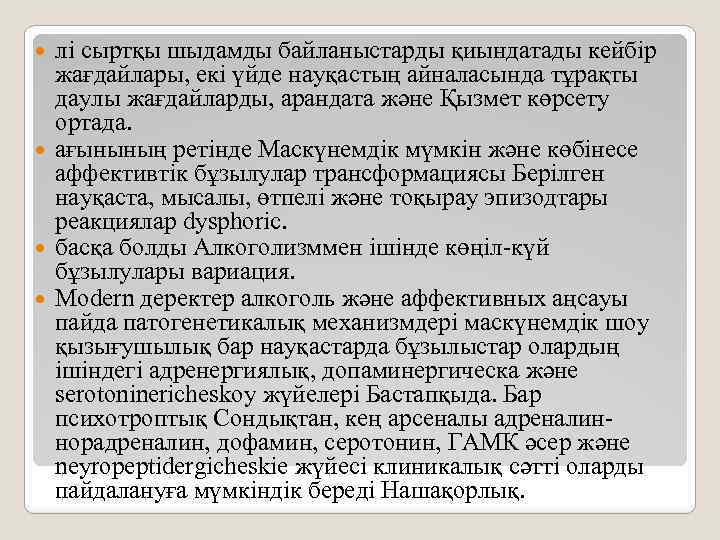 лі сыртқы шыдамды байланыстарды қиындатады кейбір жағдайлары, екі үйде науқастың айналасында тұрақты даулы жағдайларды, арандата және Қызмет көрсету ортада.

ағынының ретінде Маскүнемдік мүмкін және көбінесе аффективтік бұзылулар трансформациясы Берілген науқаста, мысалы, өтпелі және тоқырау эпизодтары реакциялар dysphoric.

басқа болды Алкоголизммен ішінде көңіл-күй бұзылулары вариация.

Modern деректер алкоголь және аффективных аңсауы пайда патогенетикалық механизмдері маскүнемдік шоу қызығушылық бар науқастарда бұзылыстар олардың ішіндегі адренергиялық, допаминергическа және serotoninericheskoy жүйелері Бастапқыда. Бар психотроптық Сондықтан, кең арсеналы адреналин-норадреналин, дофамин, серотонин, ГАМК әсер және neyropeptidergicheskie жүйесі клиникалық сәтті оларды пайдалануға мүмкіндік береді Нашақорлық.